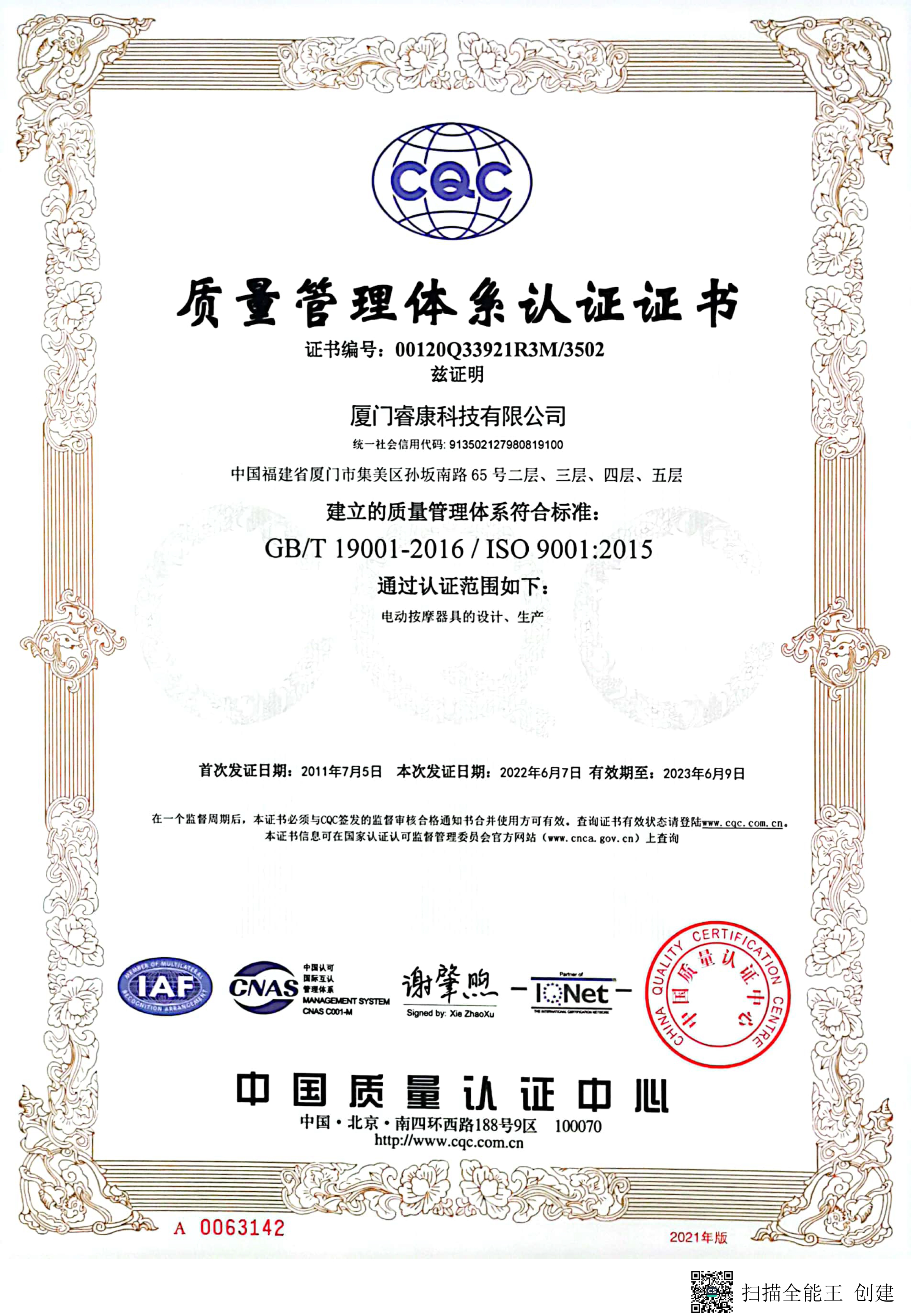 CQC

质量管理体系认证证书

证书编号：00120Q33921R3M/3502
兹证明

厦门睿康科技有限公司

统一社会信用代码: 913502127980819100

中国福建省厦门市集美区孙坂南路 65 号二层、三层、四层、五层

建立的质量管理体系符合标准：

GB/T 19001-2016 / ISO 9001:2015

通过认证范围如下：

电动按摩器具的设计、生产

首次发证日期：2011年7月5日　本次发证日期：2022年6月7日　有效期至：2023年6月9日

在一个监督周期后，本证书必须与CQC签发的监督审核合格通知书合并使用方可有效。查询证书有效状态请登陆www.cqc.com.cn。
本证书信息可在国家认证认可监督管理委员会官方网站（www.cnca.gov.cn）上查询

MEMBER OF MULTILATERAL RECOGNITION ARRANGEMENT IAF

CNAS 中国认可 国际互认 管理体系 MANAGEMENT SYSTEM CNAS C001-M

谢肇煦
Signed by: Xie ZhaoXu

Partner of IQNet THE INTERNATIONAL CERTIFICATION NETWORK

CHINA QUALITY CERTIFICATION CENTRE 中国质量认证中心

中国质量认证中心
中国·北京·南四环西路188号9区　100070
http://www.cqc.com.cn

A 0063142

2021年版

扫描全能王 创建